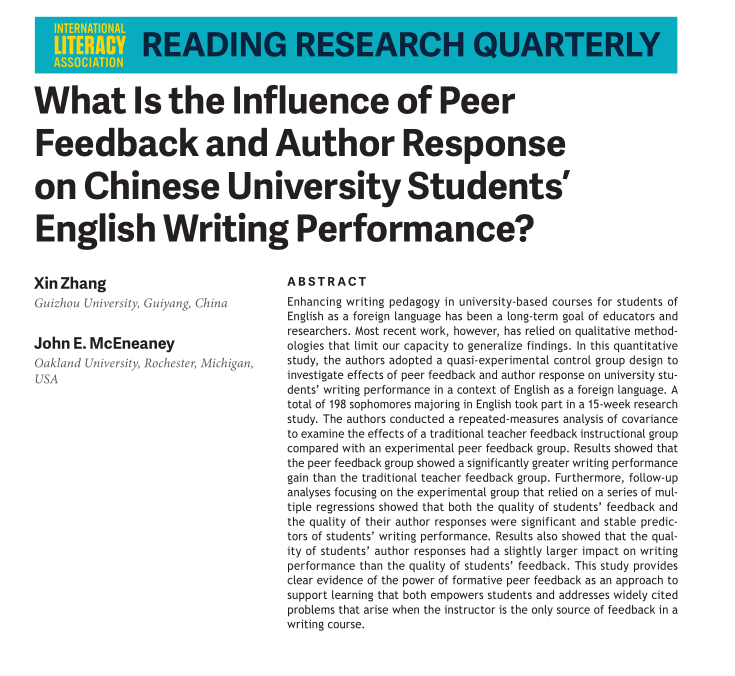 INTERNATIONAL
LITERACY
ASSOCIATION

READING RESEARCH QUARTERLY

What Is the Influence of Peer Feedback and Author Response on Chinese University Students' English Writing Performance?

Xin Zhang
Guizhou University, Guiyang, China

John E. McEneaney
Oakland University, Rochester, Michigan, USA

ABSTRACT

Enhancing writing pedagogy in university-based courses for students of English as a foreign language has been a long-term goal of educators and researchers. Most recent work, however, has relied on qualitative methodologies that limit our capacity to generalize findings. In this quantitative study, the authors adopted a quasi-experimental control group design to investigate effects of peer feedback and author response on university students' writing performance in a context of English as a foreign language. A total of 198 sophomores majoring in English took part in a 15-week research study. The authors conducted a repeated-measures analysis of covariance to examine the effects of a traditional teacher feedback instructional group compared with an experimental peer feedback group. Results showed that the peer feedback group showed a significantly greater writing performance gain than the traditional teacher feedback group. Furthermore, follow-up analyses focusing on the experimental group that relied on a series of multiple regressions showed that both the quality of students' feedback and the quality of their author responses were significant and stable predictors of students' writing performance. Results also showed that the quality of students' author responses had a slightly larger impact on writing performance than the quality of students' feedback. This study provides clear evidence of the power of formative peer feedback as an approach to support learning that both empowers students and addresses widely cited problems that arise when the instructor is the only source of feedback in a writing course.